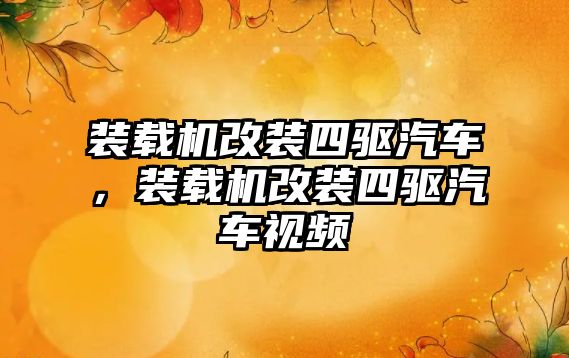 装载机改装四驱汽车，装载机改装四驱汽车视频